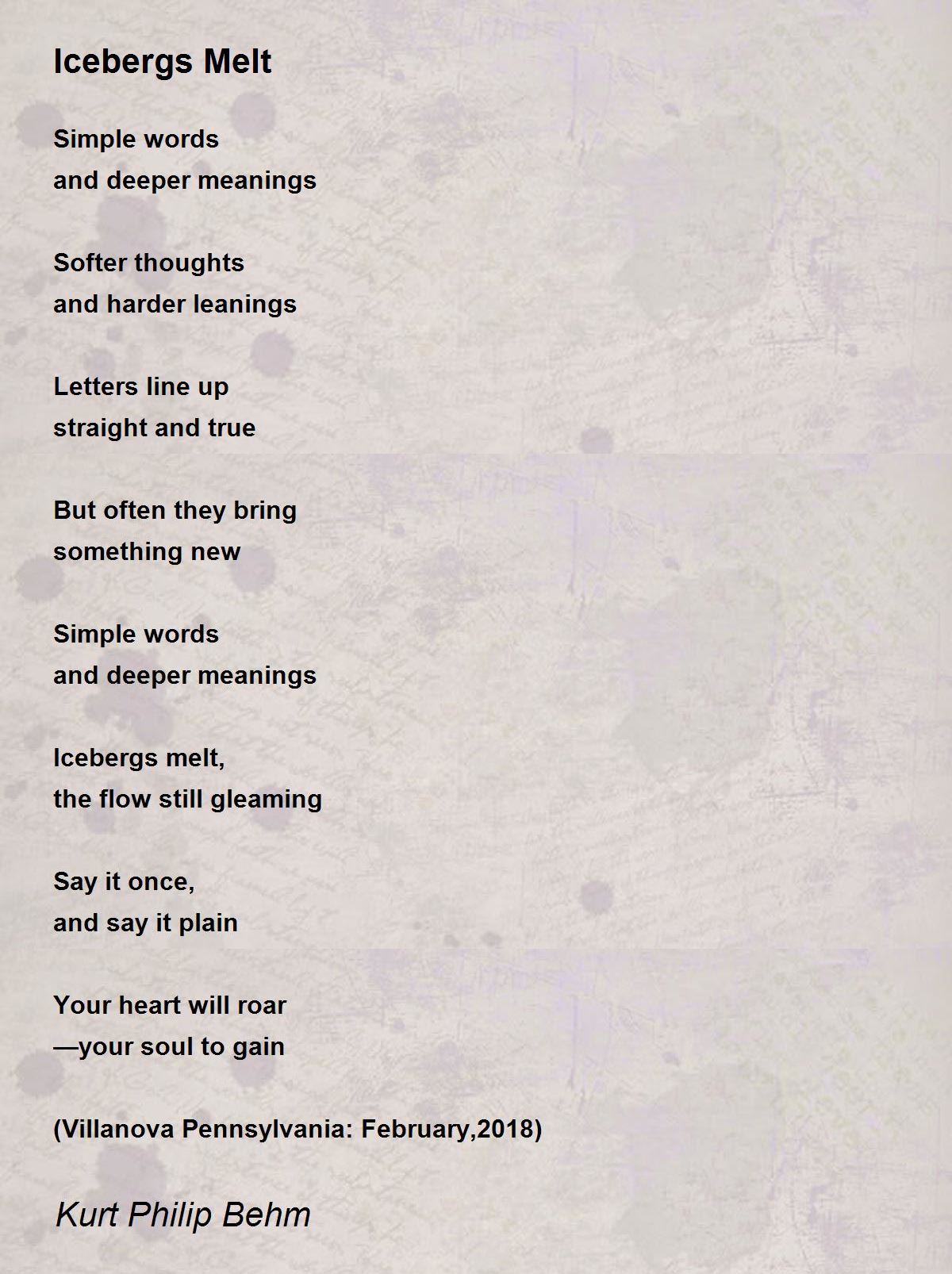 Icebergs Melt

Simple words
and deeper meanings

Softer thoughts
and harder leanings

Letters line up
straight and true

But often they bring
something new

Simple words
and deeper meanings

Icebergs melt,
the flow still gleaming

Say it once,
and say it plain

Your heart will roar
—your soul to gain

(Villanova Pennsylvania: February,2018)

Kurt Philip Behm